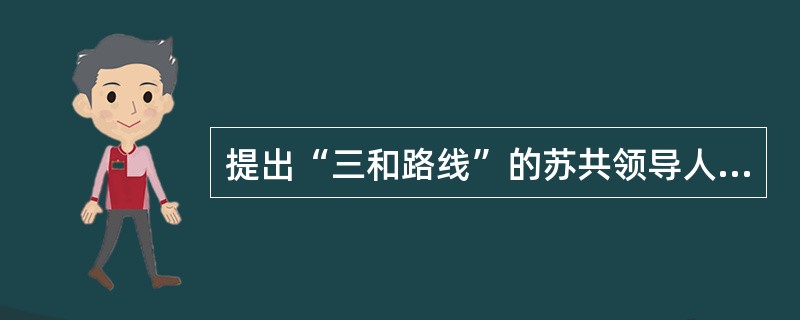 提出“三和路线”的苏共领导人...